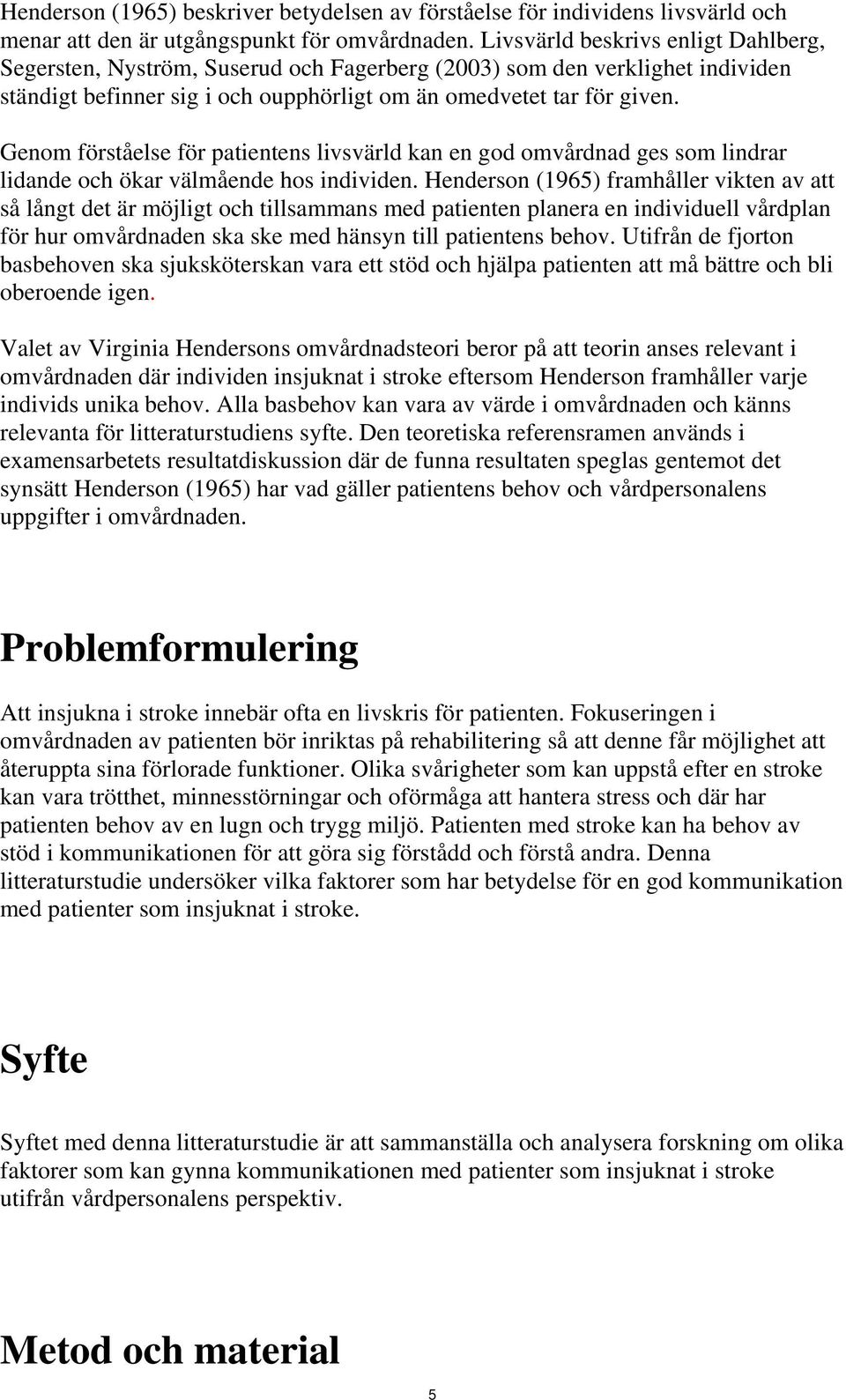 Henderson (1965) beskriver betydelsen av förståelse för individens livsvärld och menar att den är utgångspunkt för omvårdnaden. Livsvärld beskrivs enligt Dahlberg, Segersten, Nyström, Suserud och Fagerberg (2003) som den verklighet individen ständigt befinner sig i och oupphörligt om än omedvetet tar för given.

Genom förståelse för patientens livsvärld kan en god omvårdnad ges som lindrar lidande och ökar välmående hos individen. Henderson (1965) framhåller vikten av att så långt det är möjligt och tillsammans med patienten planera en individuell vårdplan för hur omvårdnaden ska ske med hänsyn till patientens behov. Utifrån de fjorton basbehoven ska sjuksköterskan vara ett stöd och hjälpa patienten att må bättre och bli oberoende igen.

Valet av Virginia Hendersons omvårdnadsteori beror på att teorin anses relevant i omvårdnaden där individen insjuknat i stroke eftersom Henderson framhåller varje individs unika behov. Alla basbehov kan vara av värde i omvårdnaden och känns relevanta för litteraturstudiens syfte. Den teoretiska referensramen används i examensarbetets resultatdiskussion där de funna resultaten speglas gentemot det synsätt Henderson (1965) har vad gäller patientens behov och vårdpersonalens uppgifter i omvårdnaden.

Problemformulering

Att insjukna i stroke innebär ofta en livskris för patienten. Fokuseringen i omvårdnaden av patienten bör inriktas på rehabilitering så att denne får möjlighet att återuppta sina förlorade funktioner. Olika svårigheter som kan uppstå efter en stroke kan vara trötthet, minnesstörningar och oförmåga att hantera stress och där har patienten behov av en lugn och trygg miljö. Patienten med stroke kan ha behov av stöd i kommunikationen för att göra sig förstådd och förstå andra. Denna litteraturstudie undersöker vilka faktorer som har betydelse för en god kommunikation med patienter som insjuknat i stroke.

Syfte

Syftet med denna litteraturstudie är att sammanställa och analysera forskning om olika faktorer som kan gynna kommunikationen med patienter som insjuknat i stroke utifrån vårdpersonalens perspektiv.

Metod och material

5